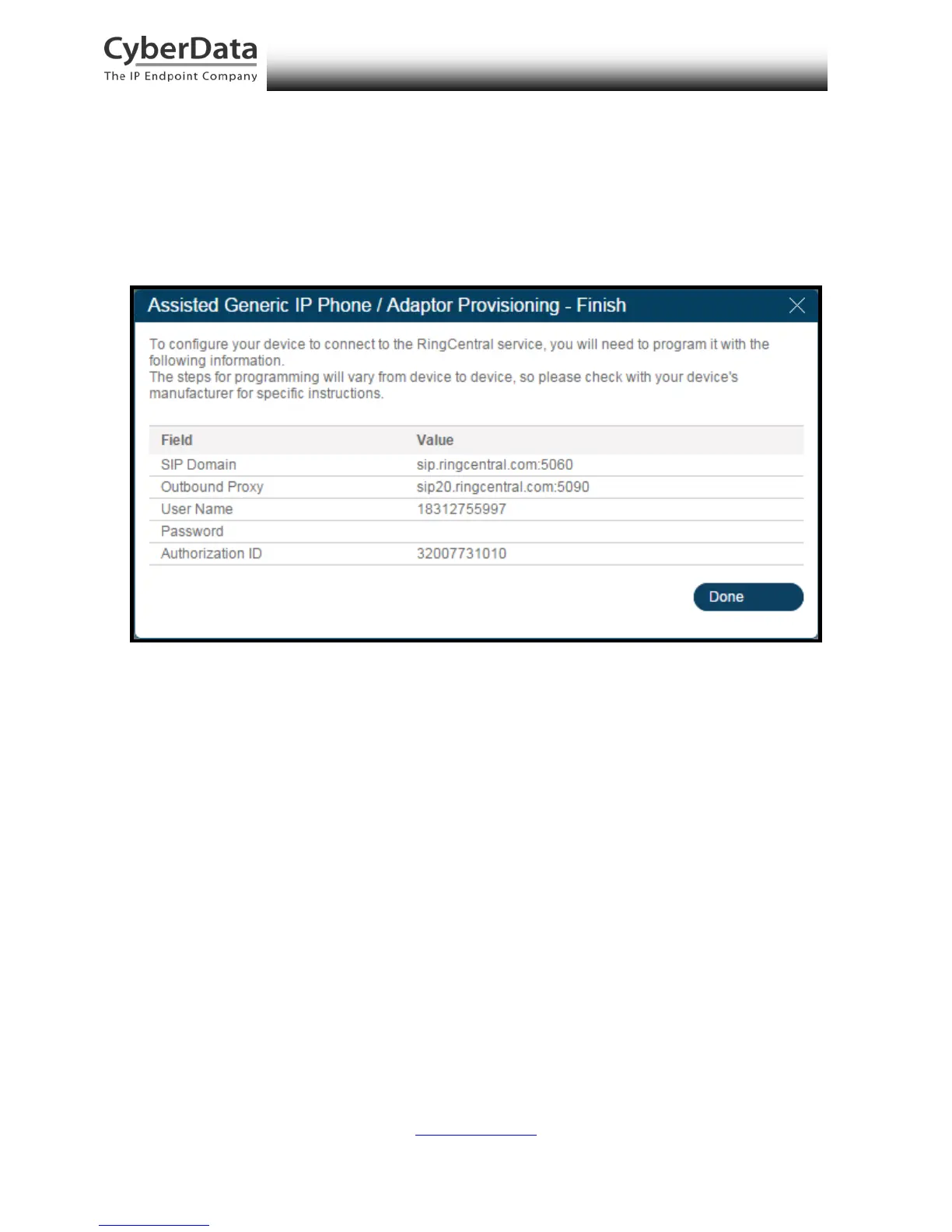 CyberData
The IP Endpoint Company

Assisted Generic IP Phone / Adaptor Provisioning - Finish

To configure your device to connect to the RingCentral service, you will need to program it with the following information.
The steps for programming will vary from device to device, so please check with your device's manufacturer for specific instructions.

| Field | Value |
|---|---|
| SIP Domain | sip.ringcentral.com:5060 |
| Outbound Proxy | sip20.ringcentral.com:5090 |
| User Name | 18312755997 |
| Password | |
| Authorization ID | 32007731010 |

Done